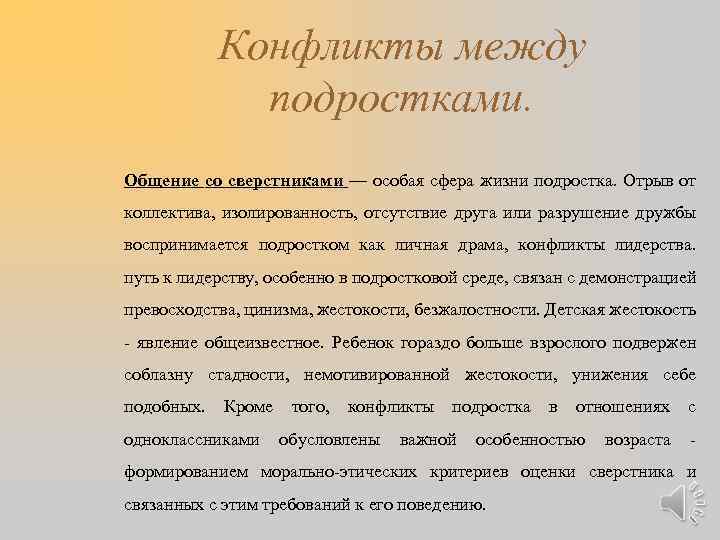 Конфликты между подростками.

Общение со сверстниками — особая сфера жизни подростка. Отрыв от коллектива, изолированность, отсутствие друга или разрушение дружбы воспринимается подростком как личная драма, конфликты лидерства. путь к лидерству, особенно в подростковой среде, связан с демонстрацией превосходства, цинизма, жестокости, безжалостности. Детская жестокость - явление общеизвестное. Ребенок гораздо больше взрослого подвержен соблазну стадности, немотивированной жестокости, унижения себе подобных. Кроме того, конфликты подростка в отношениях с одноклассниками обусловлены важной особенностью возраста - формированием морально-этических критериев оценки сверстника и связанных с этим требований к его поведению.